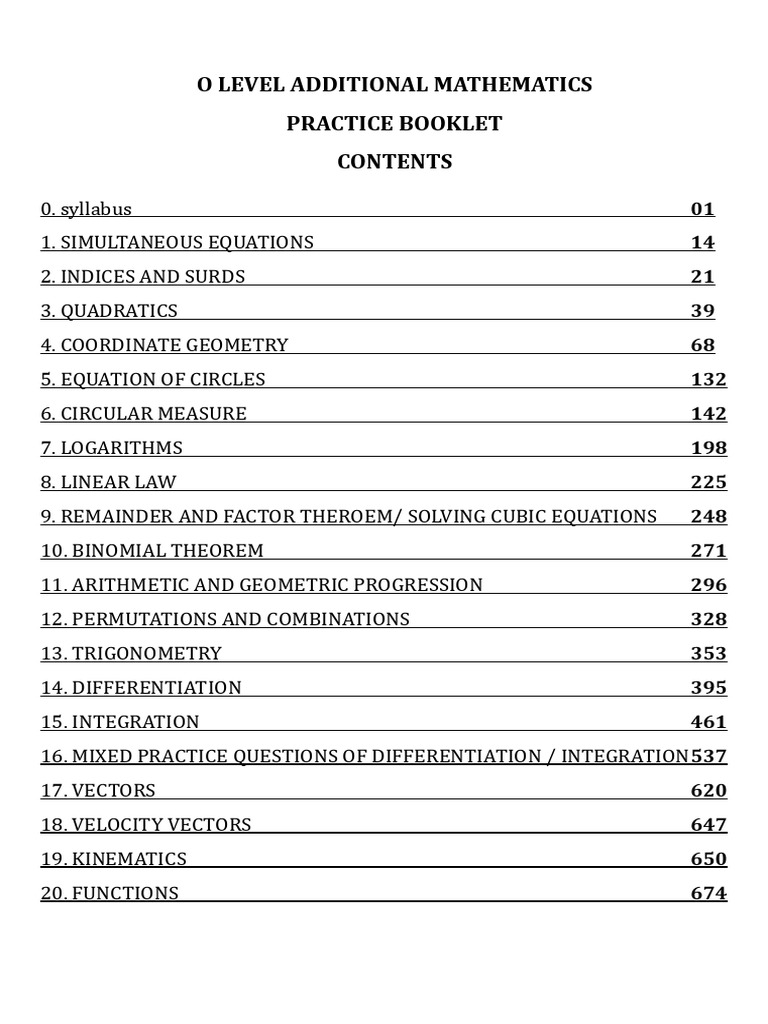 O LEVEL ADDITIONAL MATHEMATICS

PRACTICE BOOKLET

CONTENTS

0. syllabus 01

1. SIMULTANEOUS EQUATIONS 14

2. INDICES AND SURDS 21

3. QUADRATICS 39

4. COORDINATE GEOMETRY 68

5. EQUATION OF CIRCLES 132

6. CIRCULAR MEASURE 142

7. LOGARITHMS 198

8. LINEAR LAW 225

9. REMAINDER AND FACTOR THEROEM/ SOLVING CUBIC EQUATIONS 248

10. BINOMIAL THEOREM 271

11. ARITHMETIC AND GEOMETRIC PROGRESSION 296

12. PERMUTATIONS AND COMBINATIONS 328

13. TRIGONOMETRY 353

14. DIFFERENTIATION 395

15. INTEGRATION 461

16. MIXED PRACTICE QUESTIONS OF DIFFERENTIATION / INTEGRATION 537

17. VECTORS 620

18. VELOCITY VECTORS 647

19. KINEMATICS 650

20. FUNCTIONS 674